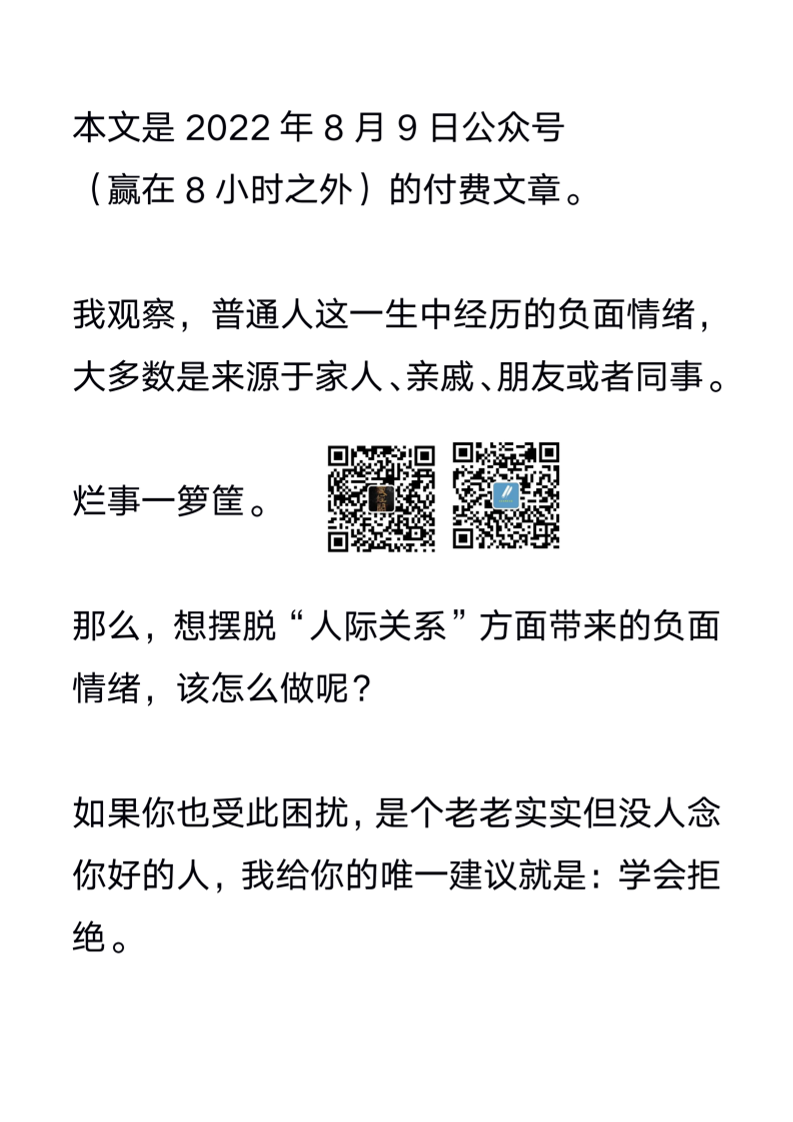 本文是 2022 年 8 月 9 日公众号（赢在 8 小时之外）的付费文章。

我观察，普通人这一生中经历的负面情绪，大多数是来源于家人、亲戚、朋友或者同事。

烂事一箩筐。

那么，想摆脱“人际关系”方面带来的负面情绪，该怎么做呢？

如果你也受此困扰，是个老老实实但没人念你好的人，我给你的唯一建议就是：学会拒绝。